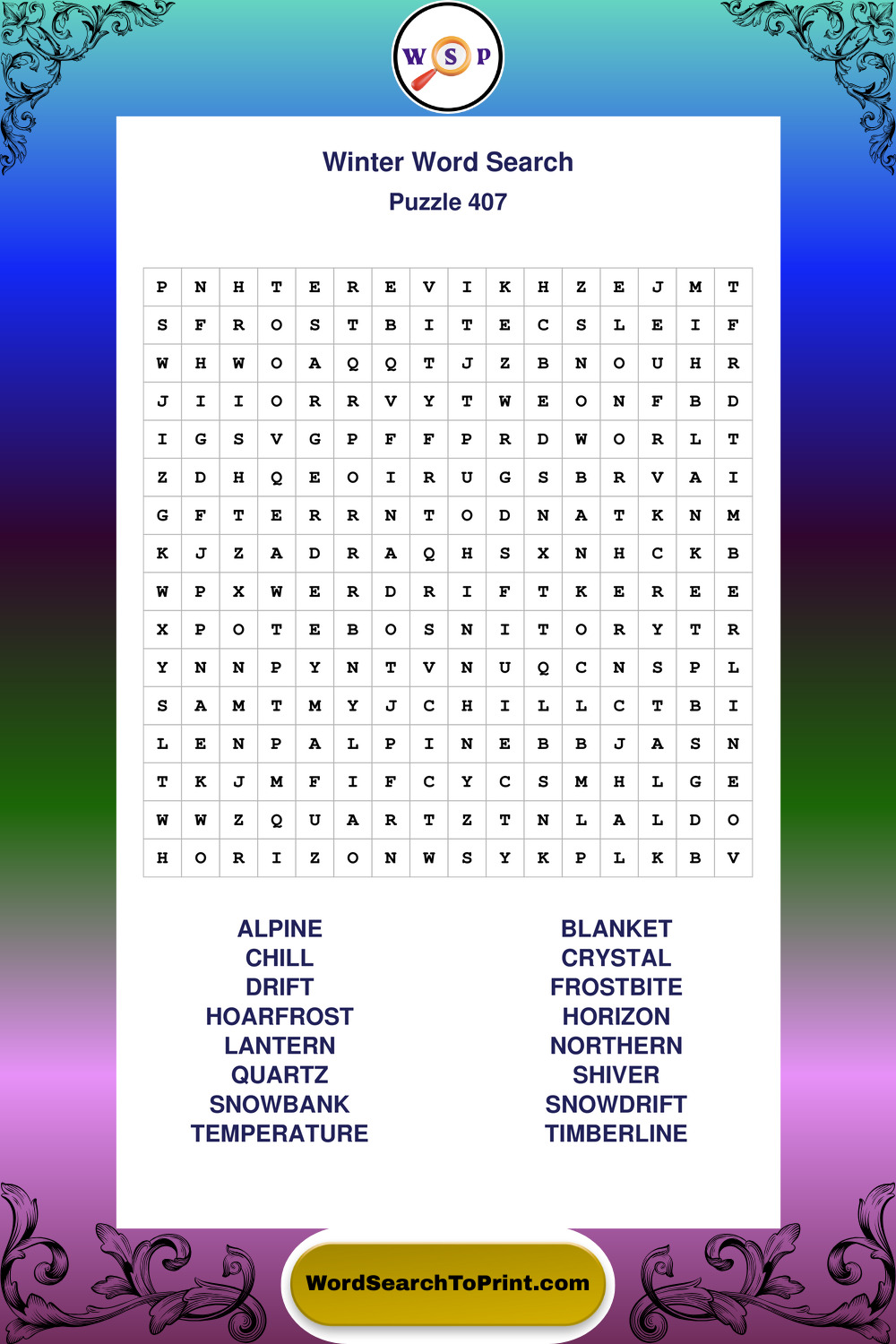 W S P

Winter Word Search
Puzzle 407

| P | N | H | T | E | R | E | V | I | K | H | Z | E | J | M | T |
|---|---|---|---|---|---|---|---|---|---|---|---|---|---|---|---|
| S | F | R | O | S | T | B | I | T | E | C | S | L | E | I | F |
| W | H | W | O | A | Q | Q | T | J | Z | B | N | O | U | H | R |
| J | I | I | O | R | R | V | Y | T | W | E | O | N | F | B | D |
| I | G | S | V | G | P | F | F | P | R | D | W | O | R | L | T |
| Z | D | H | Q | E | O | I | R | U | G | S | B | R | V | A | I |
| G | F | T | E | R | R | N | T | O | D | N | A | T | K | N | M |
| K | J | Z | A | D | R | A | Q | H | S | X | N | H | C | K | B |
| W | P | X | W | E | R | D | R | I | F | T | K | E | R | E | E |
| X | P | O | T | E | B | O | S | N | I | T | O | R | Y | T | R |
| Y | N | N | P | Y | N | T | V | N | U | Q | C | N | S | P | L |
| S | A | M | T | M | Y | J | C | H | I | L | L | C | T | B | I |
| L | E | N | P | A | L | P | I | N | E | B | B | J | A | S | N |
| T | K | J | M | F | I | F | C | Y | C | S | M | H | L | G | E |
| W | W | Z | Q | U | A | R | T | Z | T | N | L | A | L | D | O |
| H | O | R | I | Z | O | N | W | S | Y | K | P | L | K | B | V |

ALPINE
CHILL
DRIFT
HOARFROST
LANTERN
QUARTZ
SNOWBANK
TEMPERATURE

BLANKET
CRYSTAL
FROSTBITE
HORIZON
NORTHERN
SHIVER
SNOWDRIFT
TIMBERLINE

WordSearchToPrint.com